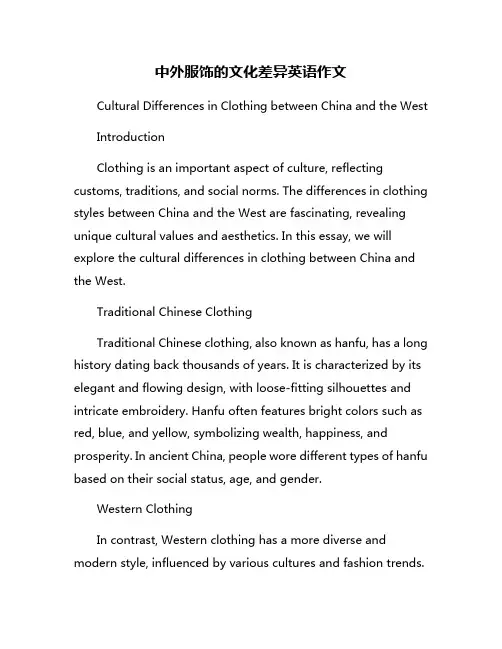 中外服饰的文化差异英语作文

Cultural Differences in Clothing between China and the West

Introduction

Clothing is an important aspect of culture, reflecting customs, traditions, and social norms. The differences in clothing styles between China and the West are fascinating, revealing unique cultural values and aesthetics. In this essay, we will explore the cultural differences in clothing between China and the West.

Traditional Chinese Clothing

Traditional Chinese clothing, also known as hanfu, has a long history dating back thousands of years. It is characterized by its elegant and flowing design, with loose-fitting silhouettes and intricate embroidery. Hanfu often features bright colors such as red, blue, and yellow, symbolizing wealth, happiness, and prosperity. In ancient China, people wore different types of hanfu based on their social status, age, and gender.

Western Clothing

In contrast, Western clothing has a more diverse and modern style, influenced by various cultures and fashion trends.